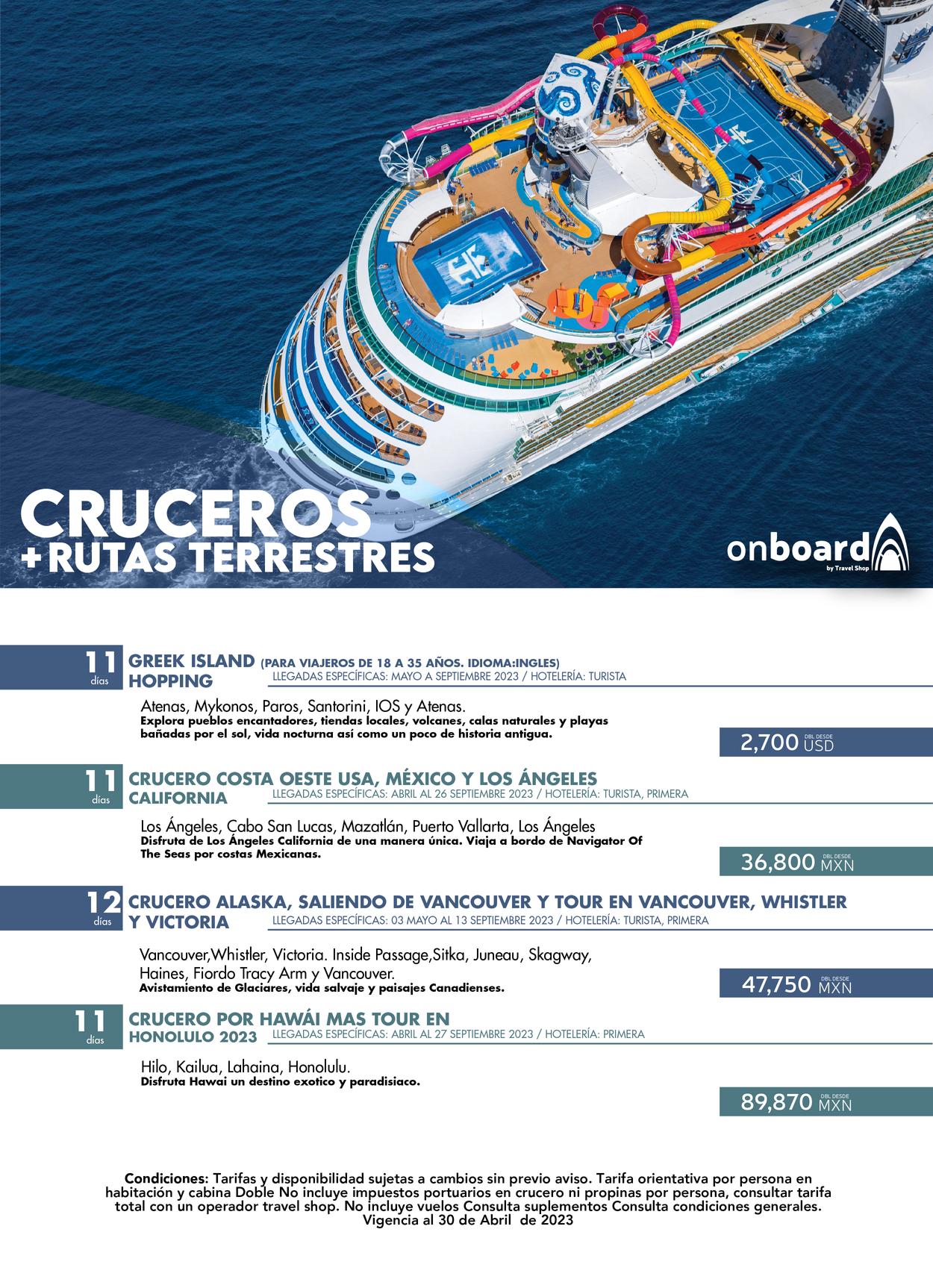 CRUCEROS
+RUTAS TERRESTRES

onboard
by Travel Shop

11
días
GREEK ISLAND HOPPING (PARA VIAJEROS DE 18 A 35 AÑOS. IDIOMA:INGLES)
LLEGADAS ESPECÍFICAS: MAYO A SEPTIEMBRE 2023 / HOTELERÍA: TURISTA

Atenas, Mykonos, Paros, Santorini, IOS y Atenas.
Explora pueblos encantadores, tiendas locales, volcanes, calas naturales y playas bañadas por el sol, vida nocturna así como un poco de historia antigua.

2,700 DBL DESDE USD

11
días
CRUCERO COSTA OESTE USA, MÉXICO Y LOS ÁNGELES CALIFORNIA
LLEGADAS ESPECÍFICAS: ABRIL AL 26 SEPTIEMBRE 2023 / HOTELERÍA: TURISTA, PRIMERA

Los Ángeles, Cabo San Lucas, Mazatlán, Puerto Vallarta, Los Ángeles
Disfruta de Los Ángeles California de una manera única. Viaja a bordo de Navigator Of The Seas por costas Mexicanas.

36,800 DBL DESDE MXN

12
días
CRUCERO ALASKA, SALIENDO DE VANCOUVER Y TOUR EN VANCOUVER, WHISTLER Y VICTORIA
LLEGADAS ESPECÍFICAS: 03 MAYO AL 13 SEPTIEMBRE 2023 / HOTELERÍA: TURISTA, PRIMERA

Vancouver,Whistler, Victoria. Inside Passage,Sitka, Juneau, Skagway, Haines, Fiordo Tracy Arm y Vancouver.
Avistamiento de Glaciares, vida salvaje y paisajes Canadienses.

47,750 DBL DESDE MXN

11
días
CRUCERO POR HAWÁI MAS TOUR EN HONOLULO 2023
LLEGADAS ESPECÍFICAS: ABRIL AL 27 SEPTIEMBRE 2023 / HOTELERÍA: PRIMERA

Hilo, Kailua, Lahaina, Honolulu.
Disfruta Hawai un destino exotico y paradisiaco.

89,870 DBL DESDE MXN

Condiciones: Tarifas y disponibilidad sujetas a cambios sin previo aviso. Tarifa orientativa por persona en habitación y cabina Doble No incluye impuestos portuarios en crucero ni propinas por persona, consultar tarifa total con un operador travel shop. No incluye vuelos Consulta suplementos Consulta condiciones generales.
Vigencia al 30 de Abril de 2023